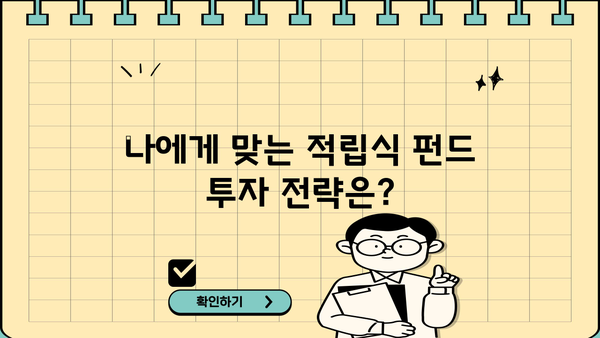 나에게 맞는 적립식 펀드 투자 전략은?

확인하기